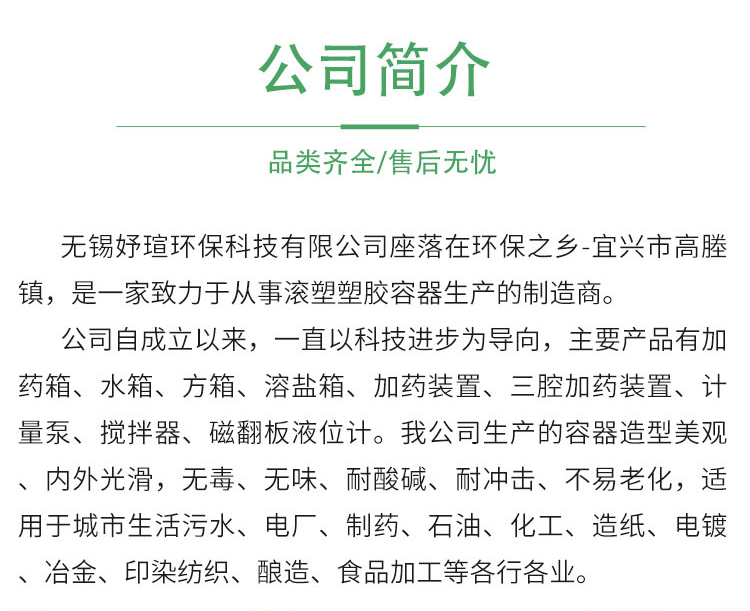 公司简介

品类齐全/售后无忧

无锡妤瑄环保科技有限公司座落在环保之乡-宜兴市高塍镇，是一家致力于从事滚塑塑胶容器生产的制造商。

公司自成立以来，一直以科技进步为导向，主要产品有加药箱、水箱、方箱、溶盐箱、加药装置、三腔加药装置、计量泵、搅拌器、磁翻板液位计。我公司生产的容器造型美观、内外光滑，无毒、无味、耐酸碱、耐冲击、不易老化，适用于城市生活污水、电厂、制药、石油、化工、造纸、电镀、冶金、印染纺织、酿造、食品加工等各行各业。